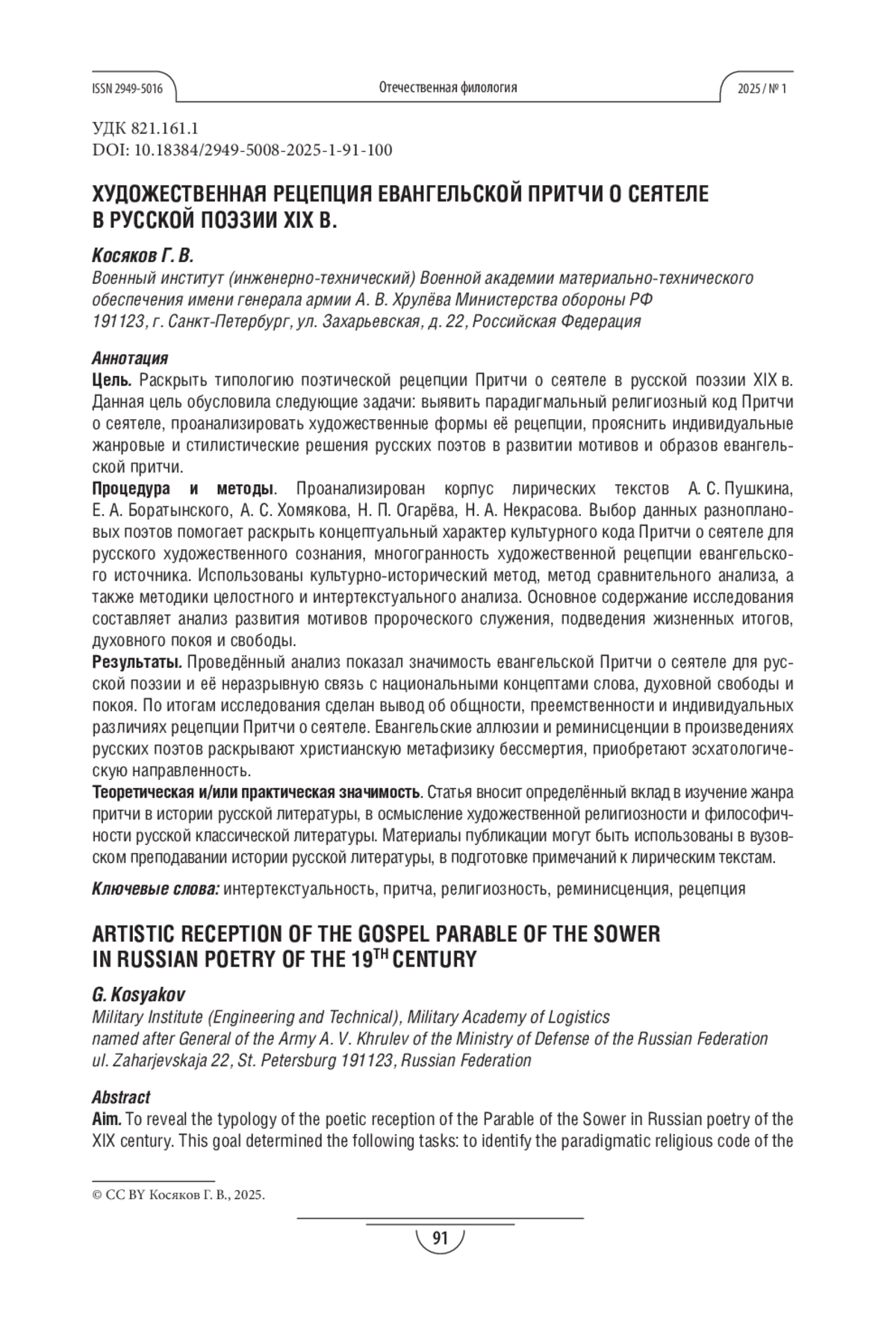 ISSN 2949-5016

Отечественная филология

2025 / № 1

УДК 821.161.1
DOI: 10.18384/2949-5008-2025-1-91-100

ХУДОЖЕСТВЕННАЯ РЕЦЕПЦИЯ ЕВАНГЕЛЬСКОЙ ПРИТЧИ О СЕЯТЕЛЕ В РУССКОЙ ПОЭЗИИ XIX В.

Косяков Г. В.
Военный институт (инженерно-технический) Военной академии материально-технического обеспечения имени генерала армии А. В. Хрулёва Министерства обороны РФ
191123, г. Санкт-Петербург, ул. Захарьевская, д. 22, Российская Федерация

Аннотация
Цель. Раскрыть типологию поэтической рецепции Притчи о сеятеле в русской поэзии XIX в. Данная цель обусловила следующие задачи: выявить парадигмальный религиозный код Притчи о сеятеле, проанализировать художественные формы её рецепции, прояснить индивидуальные жанровые и стилистические решения русских поэтов в развитии мотивов и образов евангельской притчи.
Процедура и методы. Проанализирован корпус лирических текстов А. С. Пушкина, Е. А. Боратынского, А. С. Хомякова, Н. П. Огарёва, Н. А. Некрасова. Выбор данных разноплановых поэтов помогает раскрыть концептуальный характер культурного кода Притчи о сеятеле для русского художественного сознания, многогранность художественной рецепции евангельского источника. Использованы культурно-исторический метод, метод сравнительного анализа, а также методики целостного и интертекстуального анализа. Основное содержание исследования составляет анализ развития мотивов пророческого служения, подведения жизненных итогов, духовного покоя и свободы.
Результаты. Проведённый анализ показал значимость евангельской Притчи о сеятеле для русской поэзии и её неразрывную связь с национальными концептами слова, духовной свободы и покоя. По итогам исследования сделан вывод об общности, преемственности и индивидуальных различиях рецепции Притчи о сеятеле. Евангельские аллюзии и реминисценции в произведениях русских поэтов раскрывают христианскую метафизику бессмертия, приобретают эсхатологическую направленность.
Теоретическая и/или практическая значимость. Статья вносит определённый вклад в изучение жанра притчи в истории русской литературы, в осмысление художественной религиозности и философичности русской классической литературы. Материалы публикации могут быть использованы в вузовском преподавании истории русской литературы, в подготовке примечаний к лирическим текстам.

Ключевые слова: интертекстуальность, притча, религиозность, реминисценция, рецепция

ARTISTIC RECEPTION OF THE GOSPEL PARABLE OF THE SOWER IN RUSSIAN POETRY OF THE 19$^{TH}$ CENTURY

G. Kosyakov
Military Institute (Engineering and Technical), Military Academy of Logistics named after General of the Army A. V. Khrulev of the Ministry of Defense of the Russian Federation
ul. Zaharjevskaja 22, St. Petersburg 191123, Russian Federation

Abstract
Aim. To reveal the typology of the poetic reception of the Parable of the Sower in Russian poetry of the XIX century. This goal determined the following tasks: to identify the paradigmatic religious code of the

© CC BY Косяков Г. В., 2025.

91